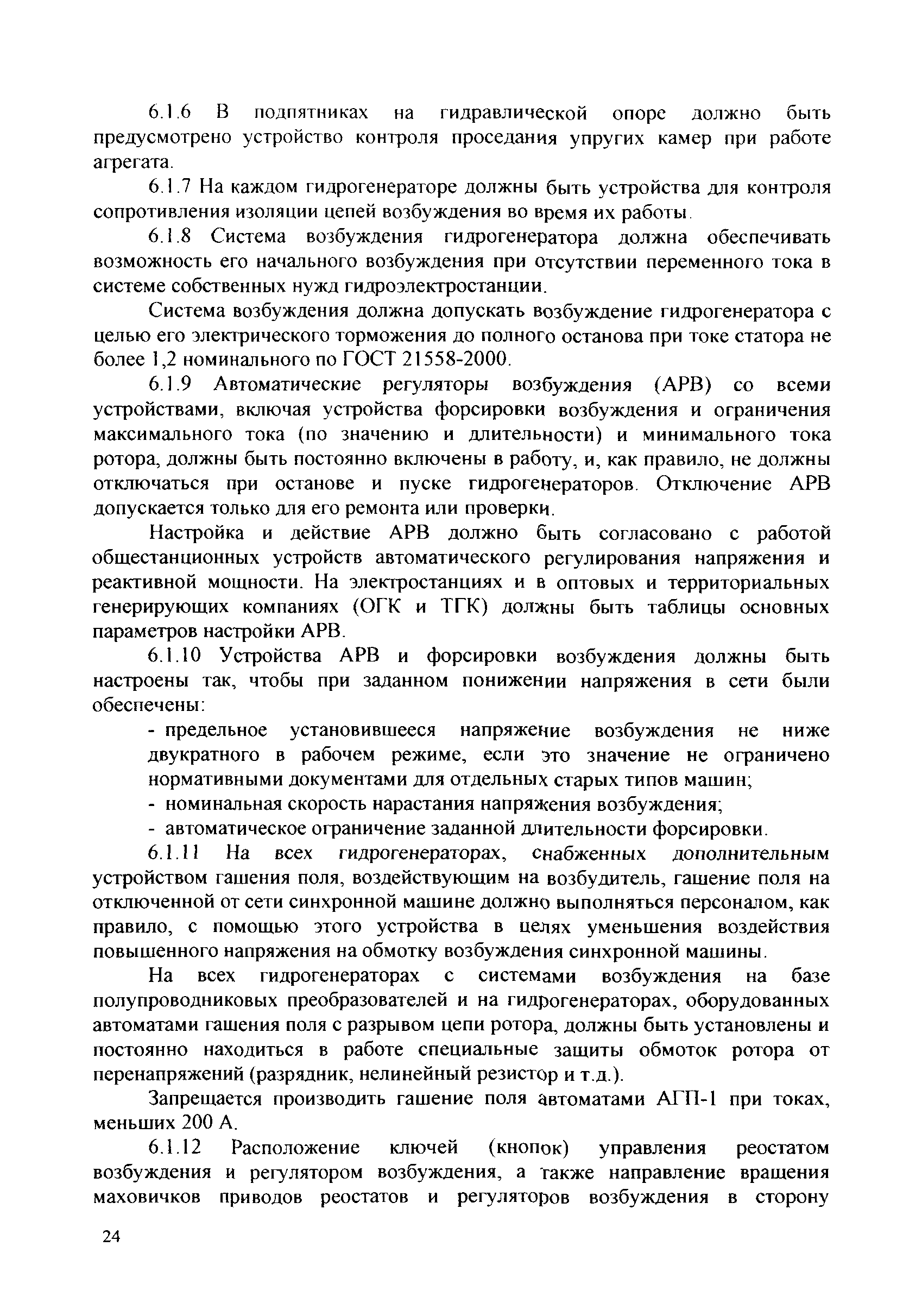 6.1.6 В подпятниках на гидравлической опоре должно быть предусмотрено устройство контроля проседания упругих камер при работе агрегата.

6.1.7 На каждом гидрогенераторе должны быть устройства для контроля сопротивления изоляции цепей возбуждения во время их работы.

6.1.8 Система возбуждения гидрогенератора должна обеспечивать возможность его начального возбуждения при отсутствии переменного тока в системе собственных нужд гидроэлектростанции.

Система возбуждения должна допускать возбуждение гидрогенератора с целью его электрического торможения до полного останова при токе статора не более 1,2 номинального по ГОСТ 21558-2000.

6.1.9 Автоматические регуляторы возбуждения (АРВ) со всеми устройствами, включая устройства форсировки возбуждения и ограничения максимального тока (по значению и длительности) и минимального тока ротора, должны быть постоянно включены в работу, и, как правило, не должны отключаться при останове и пуске гидрогенераторов. Отключение АРВ допускается только для его ремонта или проверки.

Настройка и действие АРВ должно быть согласовано с работой общестанционных устройств автоматического регулирования напряжения и реактивной мощности. На электростанциях и в оптовых и территориальных генерирующих компаниях (ОГК и ТГК) должны быть таблицы основных параметров настройки АРВ.

6.1.10 Устройства АРВ и форсировки возбуждения должны быть настроены так, чтобы при заданном понижении напряжения в сети были обеспечены:

- предельное установившееся напряжение возбуждения не ниже двукратного в рабочем режиме, если это значение не ограничено нормативными документами для отдельных старых типов машин;
- номинальная скорость нарастания напряжения возбуждения;
- автоматическое ограничение заданной длительности форсировки.

6.1.11 На всех гидрогенераторах, снабженных дополнительным устройством гашения поля, воздействующим на возбудитель, гашение поля на отключенной от сети синхронной машине должно выполняться персоналом, как правило, с помощью этого устройства в целях уменьшения воздействия повышенного напряжения на обмотку возбуждения синхронной машины.

На всех гидрогенераторах с системами возбуждения на базе полупроводниковых преобразователей и на гидрогенераторах, оборудованных автоматами гашения поля с разрывом цепи ротора, должны быть установлены и постоянно находиться в работе специальные защиты обмоток ротора от перенапряжений (разрядник, нелинейный резистор и т.д.).

Запрещается производить гашение поля автоматами АГП-1 при токах, меньших 200 А.

6.1.12 Расположение ключей (кнопок) управления реостатом возбуждения и регулятором возбуждения, а также направление вращения маховичков приводов реостатов и регуляторов возбуждения в сторону

24